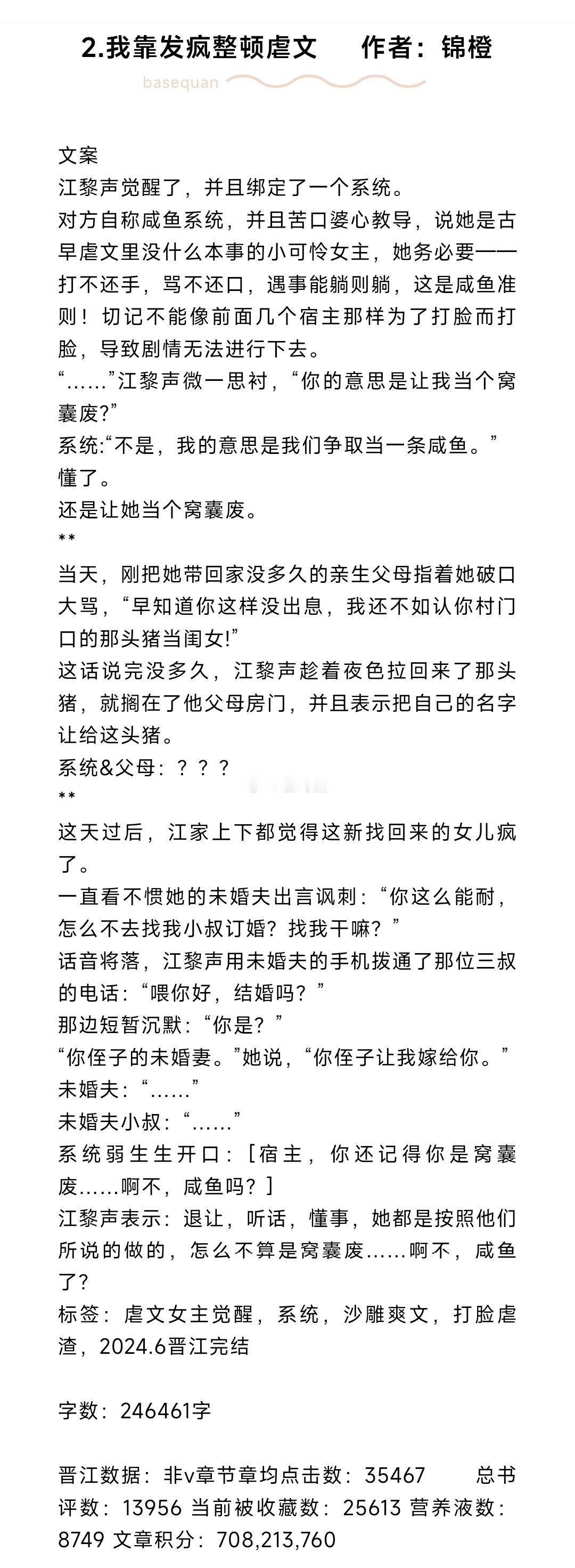 2.我靠发疯整顿虐文　作者：锦橙

basequan

文案
江黎声觉醒了，并且绑定了一个系统。
对方自称咸鱼系统，并且苦口婆心教导，说她是古早虐文里没什么本事的小可怜女主，她务必要——打不还手，骂不还口，遇事能躺则躺，这是咸鱼准则！切记不能像前面几个宿主那样为了打脸而打脸，导致剧情无法进行下去。
“……”江黎声微一思衬，“你的意思是让我当个窝囊废?”
系统:“不是，我的意思是我们争取当一条咸鱼。”
懂了。
还是让她当个窝囊废。
**
当天，刚把她带回家没多久的亲生父母指着她破口大骂，“早知道你这样没出息，我还不如认你村门口的那头猪当闺女!”
这话说完没多久，江黎声趁着夜色拉回来了那头猪，就搁在了他父母房门，并且表示把自己的名字让给这头猪。
系统&父母：？？？
**
这天过后，江家上下都觉得这新找回来的女儿疯了。
一直看不惯她的未婚夫出言讽刺：“你这么能耐，怎么不去找我小叔订婚？找我干嘛？”
话音将落，江黎声用未婚夫的手机拨通了那位三叔的电话：“喂你好，结婚吗？”
那边短暂沉默：“你是？”
“你侄子的未婚妻。”她说，“你侄子让我嫁给你。”
未婚夫：“……”
未婚夫小叔：“……”
系统弱生生开口：[宿主，你还记得你是窝囊废……啊不，咸鱼吗？]
江黎声表示：退让，听话，懂事，她都是按照他们所说的做的，怎么不算是窝囊废……啊不，咸鱼了?
标签：虐文女主觉醒，系统，沙雕爽文，打脸虐渣，2024.6晋江完结

字数：246461字

晋江数据：非v章节章均点击数：35467　总书评数：13956 当前被收藏数：25613 营养液数：8749 文章积分：708,213,760